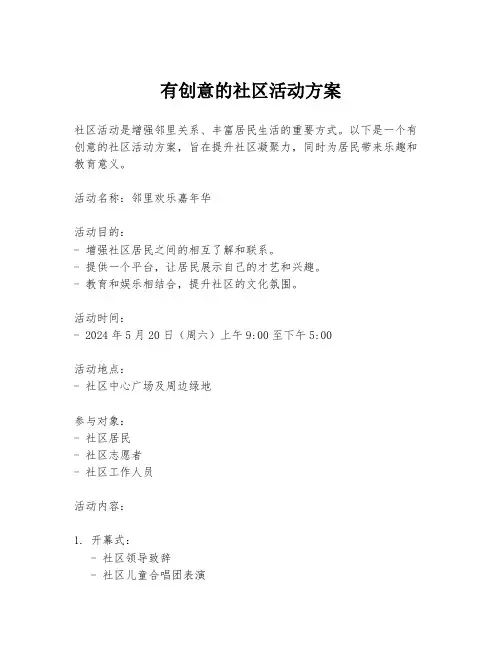 有创意的社区活动方案

社区活动是增强邻里关系、丰富居民生活的重要方式。以下是一个有创意的社区活动方案，旨在提升社区凝聚力，同时为居民带来乐趣和教育意义。

活动名称：邻里欢乐嘉年华

活动目的：
- 增强社区居民之间的相互了解和联系。
- 提供一个平台，让居民展示自己的才艺和兴趣。
- 教育和娱乐相结合，提升社区的文化氛围。

活动时间：
- 2024 年 5 月 20 日（周六）上午 9:00 至下午 5:00

活动地点：
- 社区中心广场及周边绿地

参与对象：
- 社区居民
- 社区志愿者
- 社区工作人员

活动内容：

1. 开幕式：
   - 社区领导致辞
   - 社区儿童合唱团表演